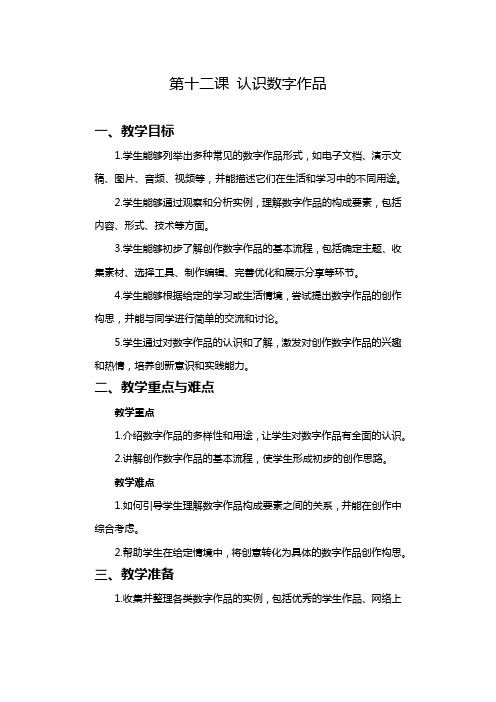 第十二课 认识数字作品

一、教学目标

1.学生能够列举出多种常见的数字作品形式，如电子文档、演示文稿、图片、音频、视频等，并能描述它们在生活和学习中的不同用途。

2.学生能够通过观察和分析实例，理解数字作品的构成要素，包括内容、形式、技术等方面。

3.学生能够初步了解创作数字作品的基本流程，包括确定主题、收集素材、选择工具、制作编辑、完善优化和展示分享等环节。

4.学生能够根据给定的学习或生活情境，尝试提出数字作品的创作构思，并能与同学进行简单的交流和讨论。

5.学生通过对数字作品的认识和了解，激发对创作数字作品的兴趣和热情，培养创新意识和实践能力。

二、教学重点与难点

教学重点

1.介绍数字作品的多样性和用途，让学生对数字作品有全面的认识。

2.讲解创作数字作品的基本流程，使学生形成初步的创作思路。

教学难点

1.如何引导学生理解数字作品构成要素之间的关系，并能在创作中综合考虑。

2.帮助学生在给定情境中，将创意转化为具体的数字作品创作构思。

三、教学准备

1.收集并整理各类数字作品的实例，包括优秀的学生作品、网络上